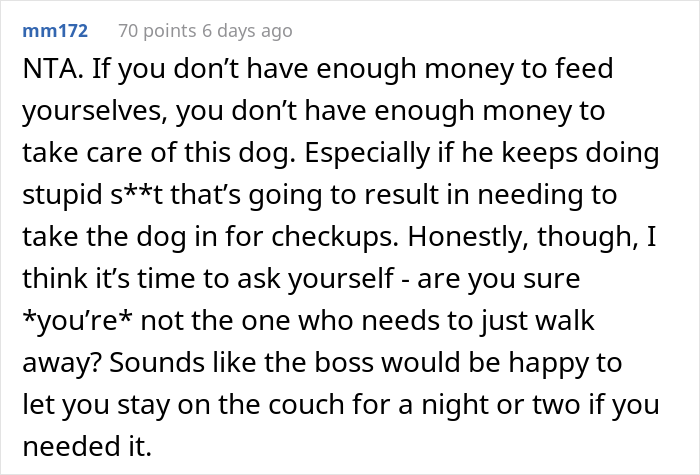 mm172 70 points 6 days ago

NTA. If you don't have enough money to feed yourselves, you don't have enough money to take care of this dog. Especially if he keeps doing stupid s**t that's going to result in needing to take the dog in for checkups. Honestly, though, I think it's time to ask yourself - are you sure *you're* not the one who needs to just walk away? Sounds like the boss would be happy to let you stay on the couch for a night or two if you needed it.